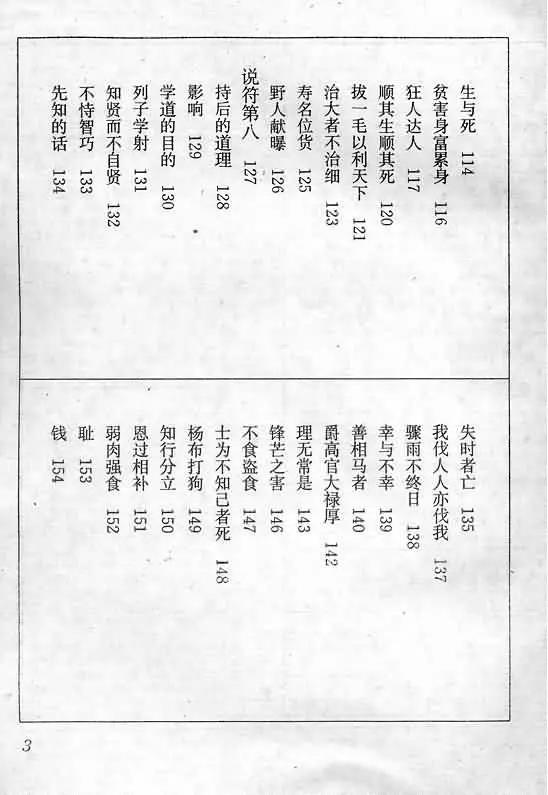 生与死 114
贫害身富累身 116
狂人达人 117
顺其生顺其死 120
拔一毛以利天下 121
治大者不治细 123
寿名位货 125
野人献曝 126
说符第八 127
持后的道理 128
影响 129
学道的目的 130
列子学射 131
知贤而不自贤 132
不恃智巧 133
先知的话 134

失时者亡 135
我伐人人亦伐我 137
骤雨不终日 138
幸与不幸 139
善相马者 140
爵高官大禄厚 142
理无常是 143
锋芒之害 146
不食盗食 147
士为不知己者死 148
杨布打狗 149
知行分立 150
恩过相补 151
弱肉强食 152
耻 153
钱 154

3